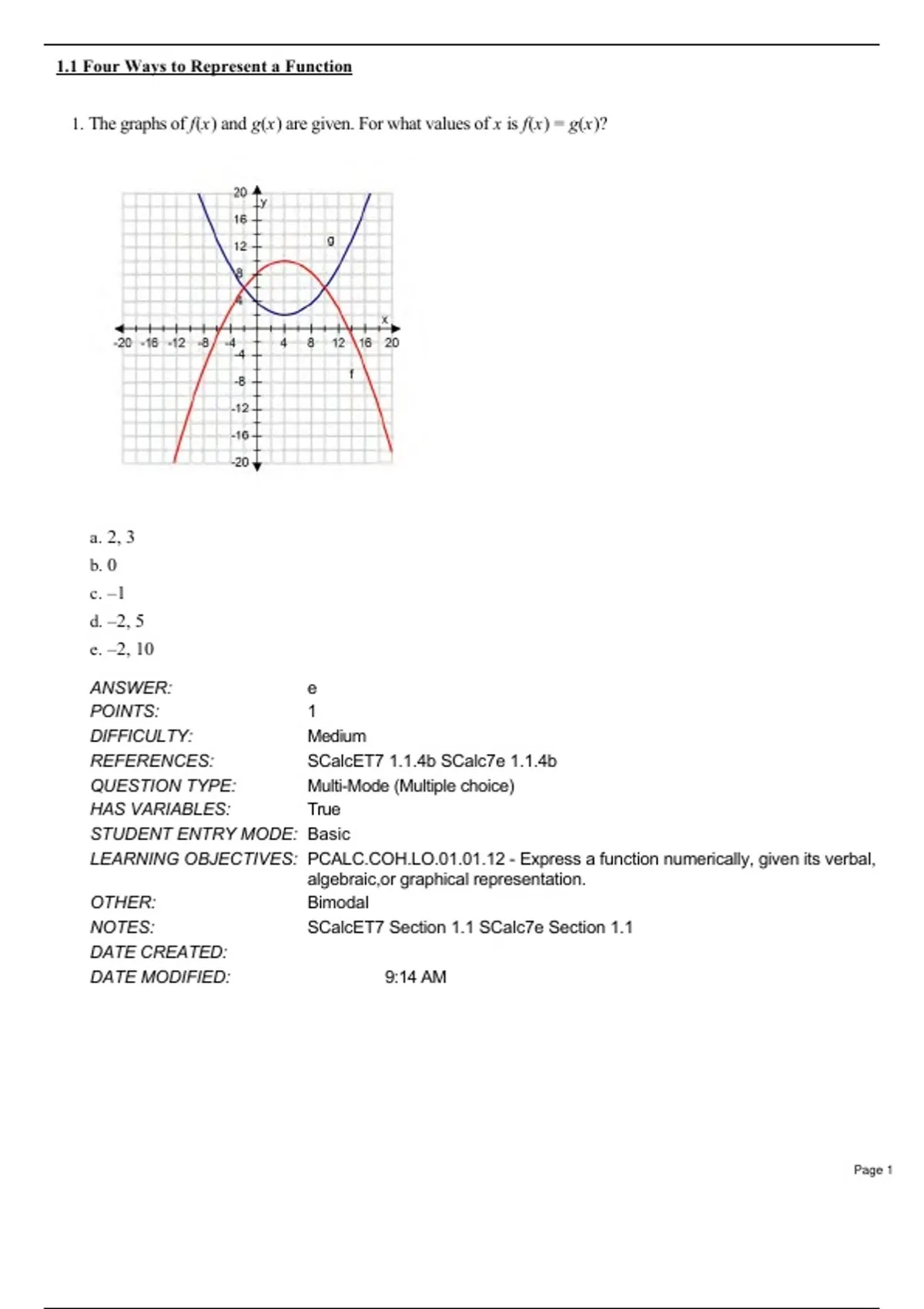 1.1 Four Ways to Represent a Function

1. The graphs of $f(x)$ and $g(x)$ are given. For what values of $x$ is $f(x) = g(x)$?

20
y
16
12
g
8
4
x
-20 -16 -12 -8 -4 4 8 12 16 20
-4
f
-8
-12
-16
-20

a. 2, 3
b. 0
c. –1
d. –2, 5
e. –2, 10

| | |
|---|---|
| ANSWER: | e |
| POINTS: | 1 |
| DIFFICULTY: | Medium |
| REFERENCES: | SCalcET7 1.1.4b SCalc7e 1.1.4b |
| QUESTION TYPE: | Multi-Mode (Multiple choice) |
| HAS VARIABLES: | True |
| STUDENT ENTRY MODE: | Basic |
| LEARNING OBJECTIVES: | PCALC.COH.LO.01.01.12 - Express a function numerically, given its verbal, algebraic,or graphical representation. |
| OTHER: | Bimodal |
| NOTES: | SCalcET7 Section 1.1 SCalc7e Section 1.1 |
| DATE CREATED: | |
| DATE MODIFIED: | 9:14 AM |

Page 1